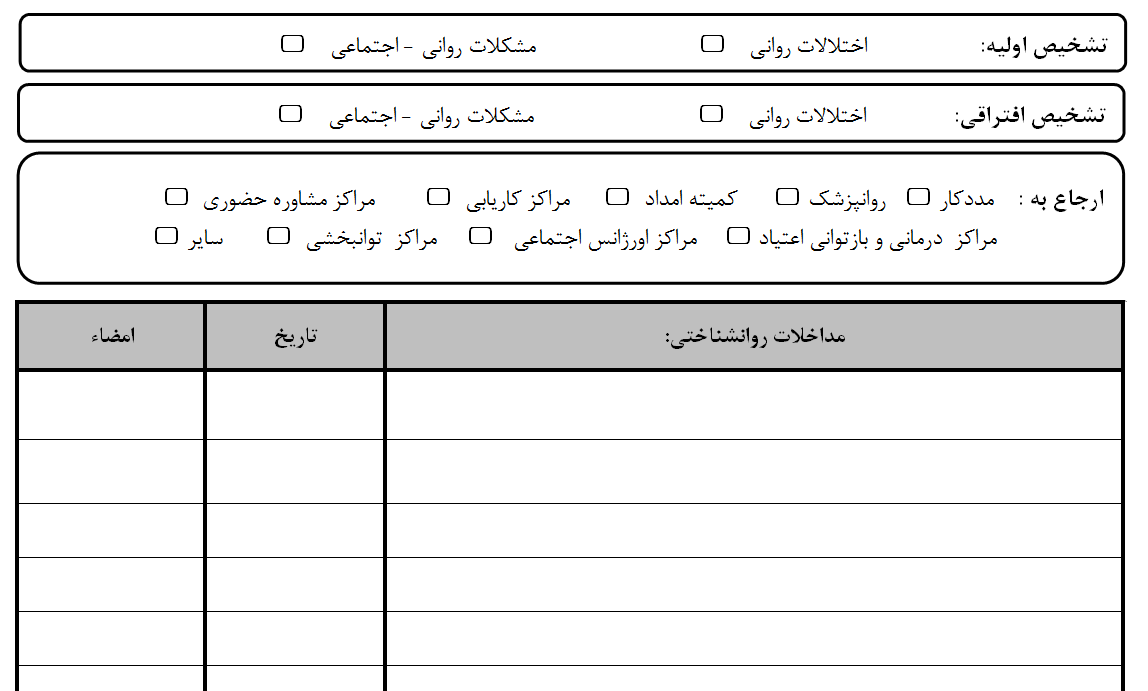 تشخیص اولیه: اختلالات روانی ☐ مشکلات روانی - اجتماعی ☐

تشخیص افتراقی: اختلالات روانی ☐ مشکلات روانی - اجتماعی ☐

ارجاع به : مددکار ☐ روانپزشک ☐ کمیته امداد ☐ مراکز کاریابی ☐ مراکز مشاوره حضوری ☐
مراکز درمانی و بازتوانی اعتیاد ☐ مراکز اورژانس اجتماعی ☐ مراکز توانبخشی ☐ سایر ☐

| مداخلات روانشناختی: | تاریخ | امضاء |
|---|---|---|
| | | |
| | | |
| | | |
| | | |
| | | |
| | | |